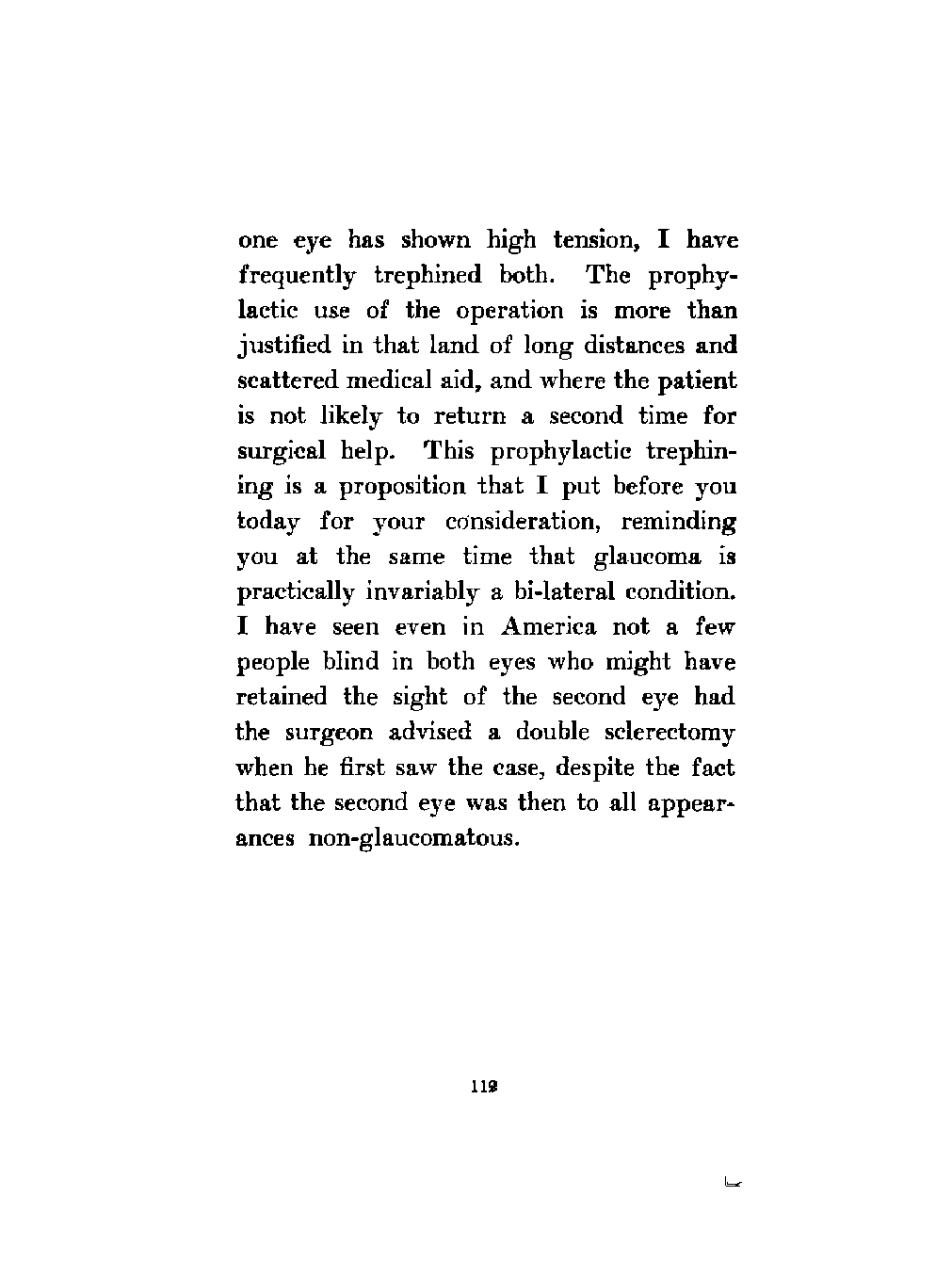 one eye has shown high tension, I have frequently trephined both. The prophylactic use of the operation is more than justified in that land of long distances and scattered medical aid, and where the patient is not likely to return a second time for surgical help. This prophylactic trephining is a proposition that I put before you today for your consideration, reminding you at the same time that glaucoma is practically invariably a bi-lateral condition. I have seen even in America not a few people blind in both eyes who might have retained the sight of the second eye had the surgeon advised a double sclerectomy when he first saw the case, despite the fact that the second eye was then to all appearances non-glaucomatous.

112